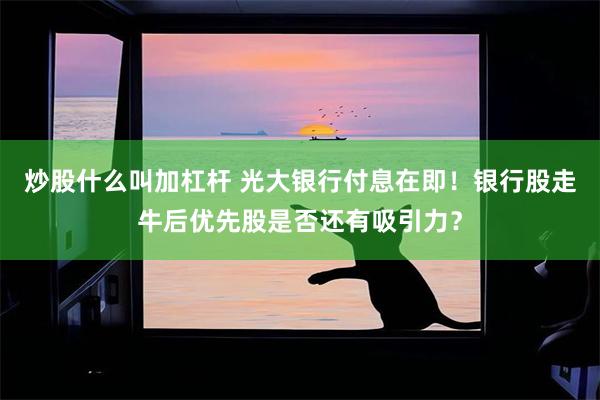 炒股什么叫加杠杆 光大银行付息在即！银行股走牛后优先股是否还有吸引力？